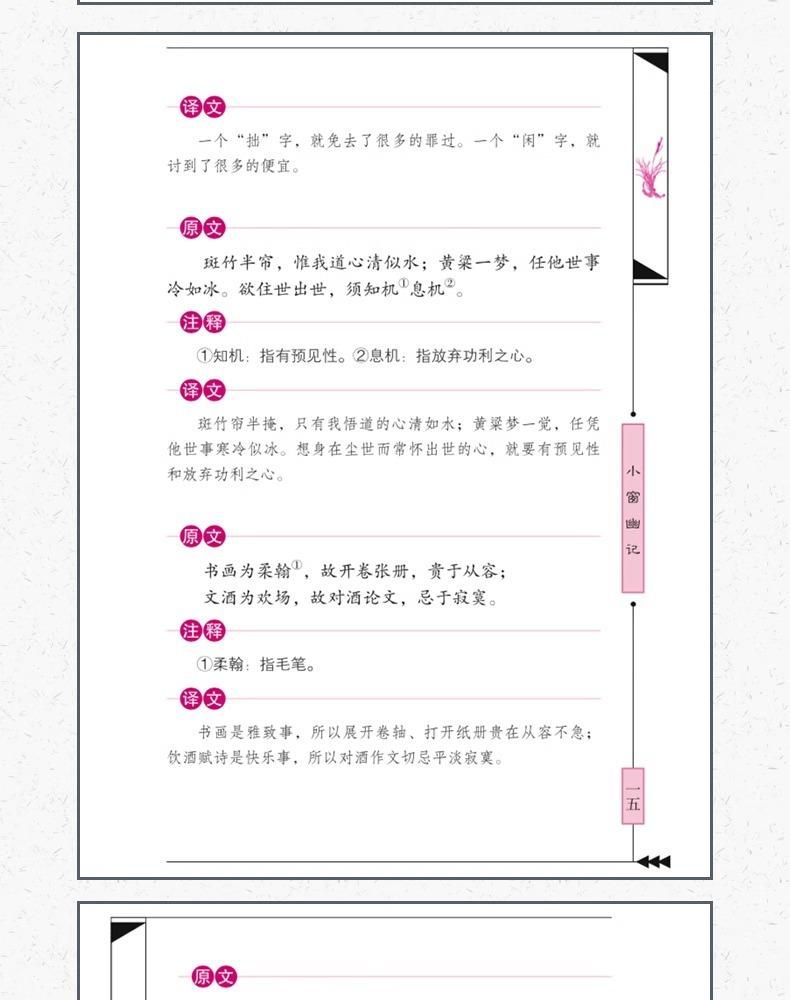 译文

一个“拙”字，就免去了很多的罪过。一个“闲”字，就讨到了很多的便宜。

原文

斑竹半帘，惟我道心清似水；黄粱一梦，任他世事冷如冰。欲住世出世，须知机$^{①}$息机$^{②}$。

注释

①知机：指有预见性。②息机：指放弃功利之心。

译文

斑竹帘半掩，只有我悟道的心清如水；黄粱梦一觉，任凭他世事寒冷似冰。想身在尘世而常怀出世的心，就要有预见性和放弃功利之心。

原文

书画为柔翰$^{①}$，故开卷张册，贵于从容；
文酒为欢场，故对酒论文，忌于寂寞。

注释

①柔翰：指毛笔。

译文

书画是雅致事，所以展开卷轴、打开纸册贵在从容不急；饮酒赋诗是快乐事，所以对酒作文切忌平淡寂寞。

小窗幽记

一五

原文